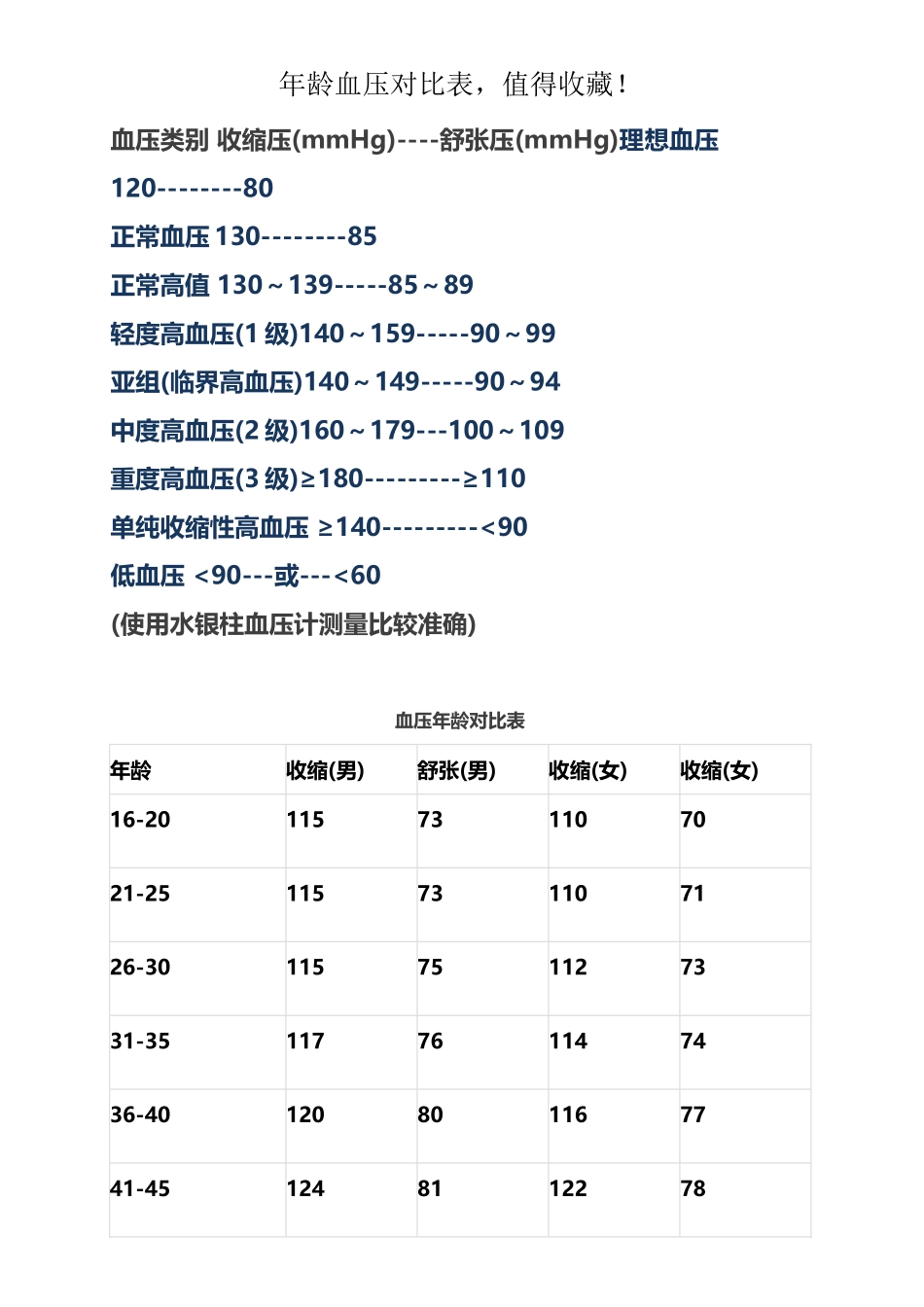 年龄血压对比表，值得收藏！

血压类别 收缩压(mmHg)----舒张压(mmHg)理想血压

120--------80

正常血压 130--------85

正常高值 130～139-----85～89

轻度高血压(1 级)140～159-----90～99

亚组(临界高血压)140～149-----90～94

中度高血压(2 级)160～179---100～109

重度高血压(3 级)≥180---------≥110

单纯收缩性高血压 ≥140---------<90

低血压 <90---或---<60

(使用水银柱血压计测量比较准确)

血压年龄对比表

| 年龄 | 收缩(男) | 舒张(男) | 收缩(女) | 收缩(女) |
|---|---|---|---|---|
| 16-20 | 115 | 73 | 110 | 70 |
| 21-25 | 115 | 73 | 110 | 71 |
| 26-30 | 115 | 75 | 112 | 73 |
| 31-35 | 117 | 76 | 114 | 74 |
| 36-40 | 120 | 80 | 116 | 77 |
| 41-45 | 124 | 81 | 122 | 78 |